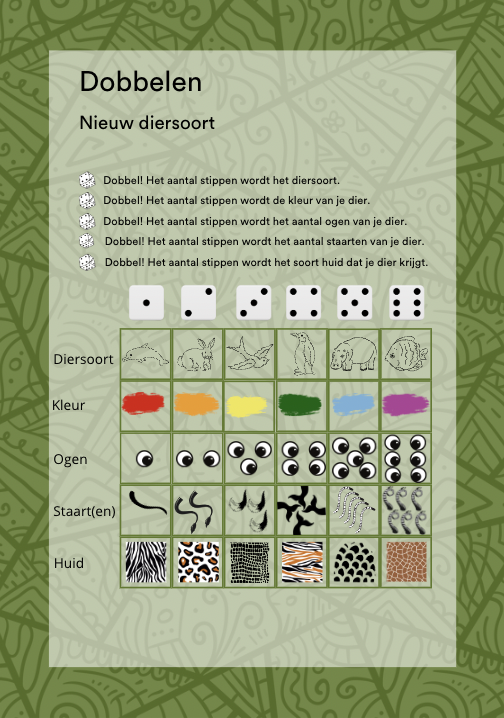 Dobbelen

Nieuw diersoort

Dobbel! Het aantal stippen wordt het diersoort.
Dobbel! Het aantal stippen wordt de kleur van je dier.
Dobbel! Het aantal stippen wordt het aantal ogen van je dier.
Dobbel! Het aantal stippen wordt het aantal staarten van je dier.
Dobbel! Het aantal stippen wordt het soort huid dat je dier krijgt.

Diersoort
Kleur
Ogen
Staart(en)
Huid